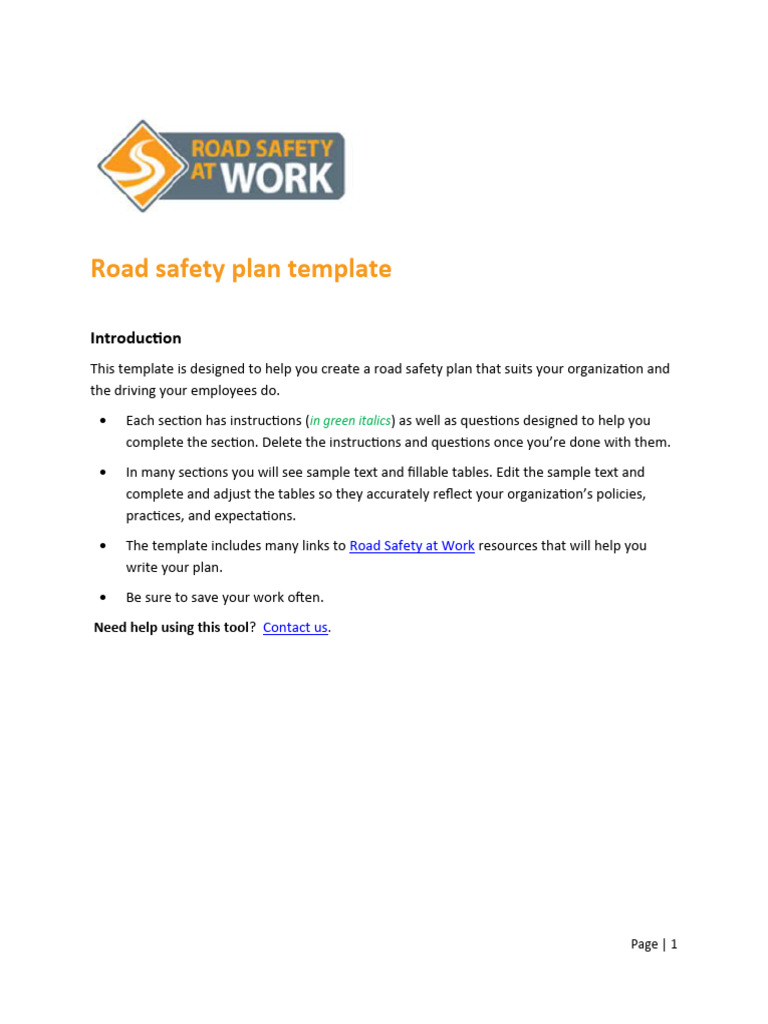 ROAD SAFETY AT WORK

Road safety plan template

Introduction

This template is designed to help you create a road safety plan that suits your organization and the driving your employees do.

• Each section has instructions (in green italics) as well as questions designed to help you complete the section. Delete the instructions and questions once you're done with them.

• In many sections you will see sample text and fillable tables. Edit the sample text and complete and adjust the tables so they accurately reflect your organization's policies, practices, and expectations.

• The template includes many links to Road Safety at Work resources that will help you write your plan.

• Be sure to save your work often.

Need help using this tool? Contact us.

Page | 1